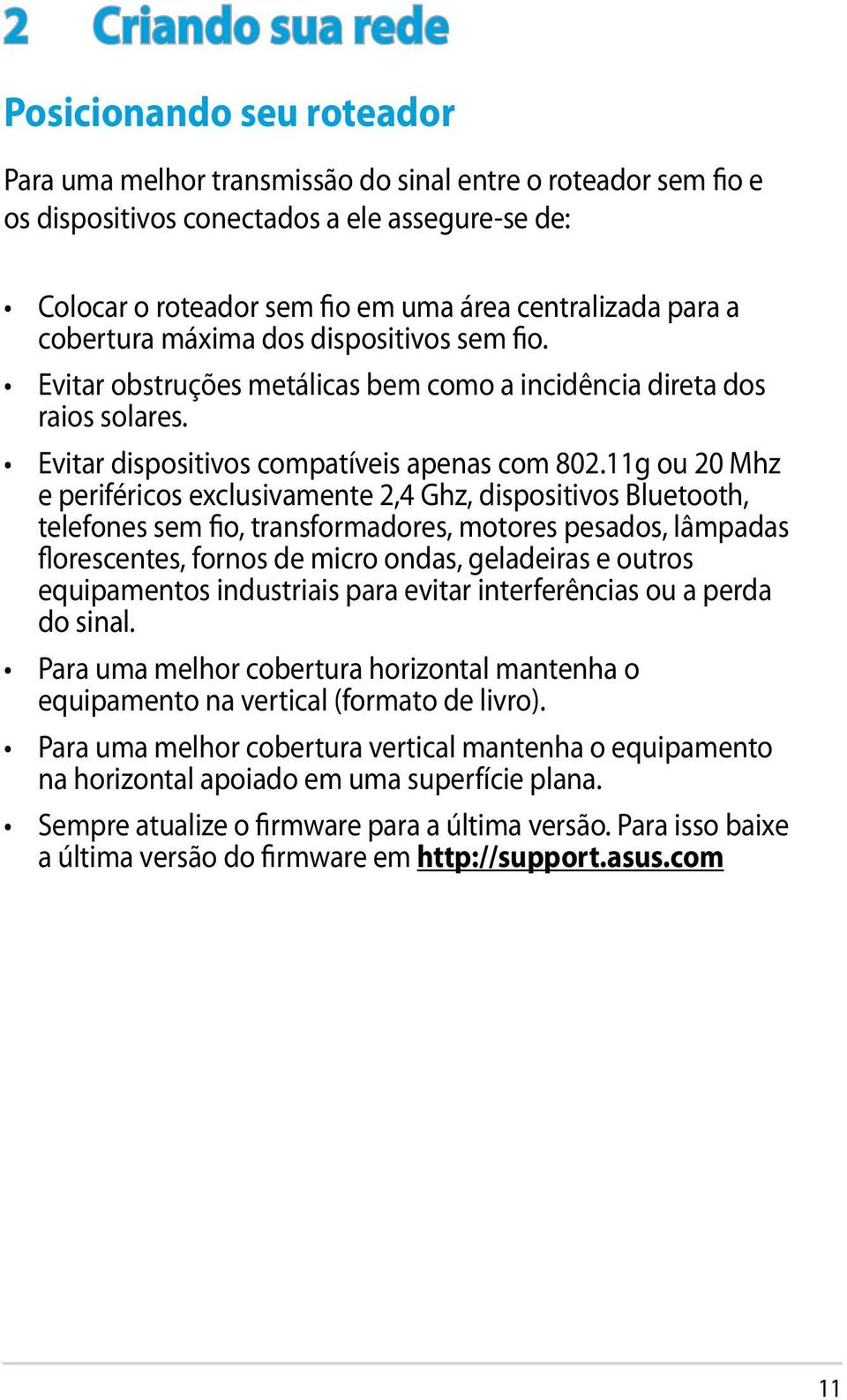 2 Criando sua rede

Posicionando seu roteador

Para uma melhor transmissão do sinal entre o roteador sem fio e os dispositivos conectados a ele assegure-se de:

• Colocar o roteador sem fio em uma área centralizada para a cobertura máxima dos dispositivos sem fio.
• Evitar obstruções metálicas bem como a incidência direta dos raios solares.
• Evitar dispositivos compatíveis apenas com 802.11g ou 20 Mhz e periféricos exclusivamente 2,4 Ghz, dispositivos Bluetooth, telefones sem fio, transformadores, motores pesados, lâmpadas florescentes, fornos de micro ondas, geladeiras e outros equipamentos industriais para evitar interferências ou a perda do sinal.
• Para uma melhor cobertura horizontal mantenha o equipamento na vertical (formato de livro).
• Para uma melhor cobertura vertical mantenha o equipamento na horizontal apoiado em uma superfície plana.
• Sempre atualize o firmware para a última versão. Para isso baixe a última versão do firmware em http://support.asus.com

11